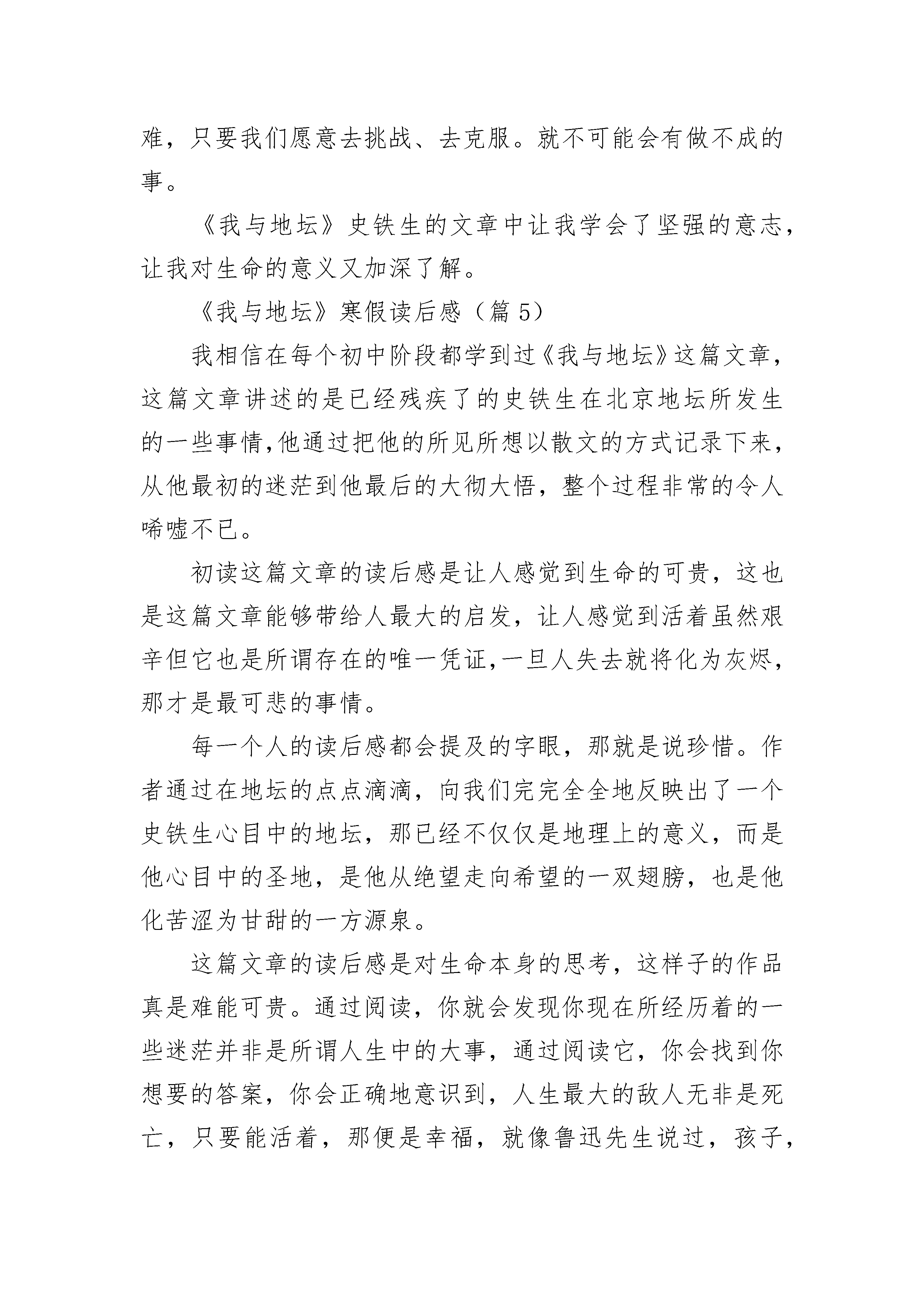 难，只要我们愿意去挑战、去克服。就不可能会有做不成的事。

《我与地坛》史铁生的文章中让我学会了坚强的意志，让我对生命的意义又加深了解。

《我与地坛》寒假读后感（篇 5）

我相信在每个初中阶段都学到过《我与地坛》这篇文章，这篇文章讲述的是已经残疾了的史铁生在北京地坛所发生的一些事情,他通过把他的所见所想以散文的方式记录下来，从他最初的迷茫到他最后的大彻大悟，整个过程非常的令人唏嘘不已。

初读这篇文章的读后感是让人感觉到生命的可贵，这也是这篇文章能够带给人最大的启发，让人感觉到活着虽然艰辛但它也是所谓存在的唯一凭证,一旦人失去就将化为灰烬，那才是最可悲的事情。

每一个人的读后感都会提及的字眼，那就是说珍惜。作者通过在地坛的点点滴滴，向我们完完全全地反映出了一个史铁生心目中的地坛，那已经不仅仅是地理上的意义，而是他心目中的圣地，是他从绝望走向希望的一双翅膀，也是他化苦涩为甘甜的一方源泉。

这篇文章的读后感是对生命本身的思考，这样子的作品真是难能可贵。通过阅读，你就会发现你现在所经历着的一些迷茫并非是所谓人生中的大事，通过阅读它，你会找到你想要的答案，你会正确地意识到，人生最大的敌人无非是死亡，只要能活着，那便是幸福，就像鲁迅先生说过，孩子，